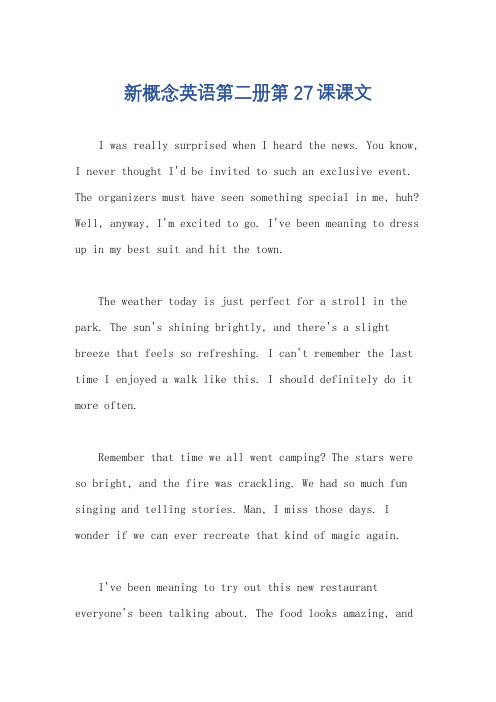 新概念英语第二册第27课课文

I was really surprised when I heard the news. You know, I never thought I'd be invited to such an exclusive event. The organizers must have seen something special in me, huh? Well, anyway, I'm excited to go. I've been meaning to dress up in my best suit and hit the town.

The weather today is just perfect for a stroll in the park. The sun's shining brightly, and there's a slight breeze that feels so refreshing. I can't remember the last time I enjoyed a walk like this. I should definitely do it more often.

Remember that time we all went camping? The stars were so bright, and the fire was crackling. We had so much fun singing and telling stories. Man, I miss those days. I wonder if we can ever recreate that kind of magic again.

I've been meaning to try out this new restaurant everyone's been talking about. The food looks amazing, and